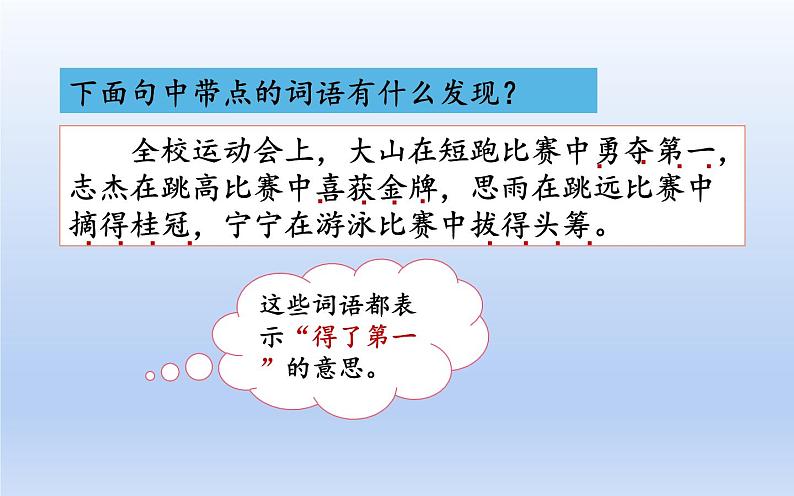 下面句中带点的词语有什么发现？

全校运动会上，大山在短跑比赛中勇夺第一，志杰在跳高比赛中喜获金牌，思雨在跳远比赛中摘得桂冠，宁宁在游泳比赛中拔得头筹。

这些词语都表示“得了第一”的意思。